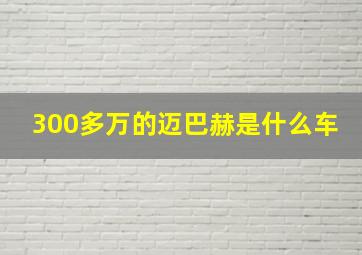 300多万的迈巴赫是什么车